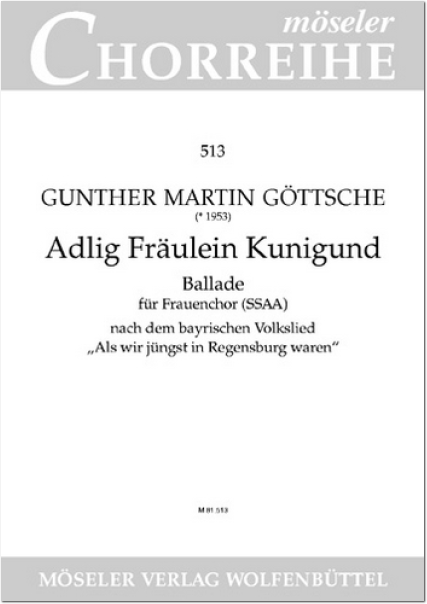 möseler
CHORREIHE

513

GUNTHER MARTIN GÖTTSCHE
(* 1953)

Adlig Fräulein Kunigund

Ballade
für Frauenchor (SSAA)
nach dem bayrischen Volkslied
„Als wir jüngst in Regensburg waren“

M 81 513

MÖSELER VERLAG WOLFENBÜTTEL